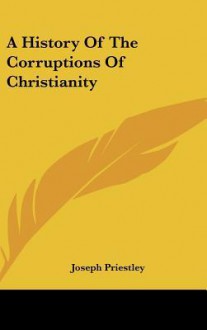 A History Of The Corruptions Of Christianity

Joseph Priestley